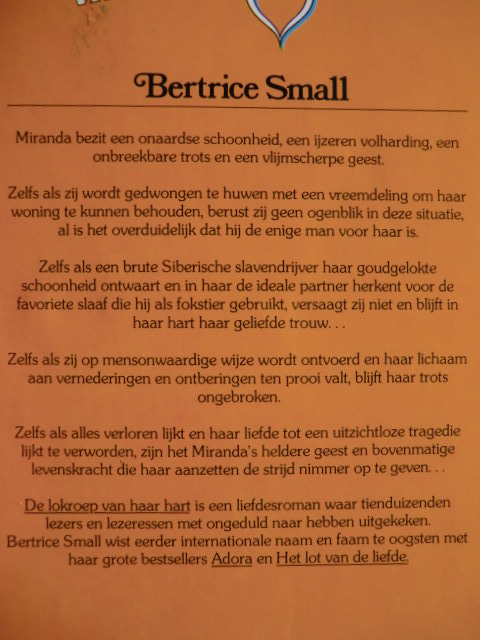 Bertrice Small

Miranda bezit een onaardse schoonheid, een ijzeren volharding, een onbreekbare trots en een vlijmscherpe geest.

Zelfs als zij wordt gedwongen te huwen met een vreemdeling om haar woning te kunnen behouden, berust zij geen ogenblik in deze situatie, al is het overduidelijk dat hij de enige man voor haar is.

Zelfs als een brute Siberische slavendrijver haar goudgelokte schoonheid ontwaart en in haar de ideale partner herkent voor de favoriete slaaf die hij als fokstier gebruikt, versaagt zij niet en blijft in haar hart haar geliefde trouw. . .

Zelfs als zij op mensonwaardige wijze wordt ontvoerd en haar lichaam aan vernederingen en ontberingen ten prooi valt, blijft haar trots ongebroken.

Zelfs als alles verloren lijkt en haar liefde tot een uitzichtloze tragedie lijkt te verworden, zijn het Miranda's heldere geest en bovenmatige levenskracht die haar aanzetten de strijd nimmer op te geven. . .

De lokroep van haar hart is een liefdesroman waar tienduizenden lezers en lezeressen met ongeduld naar hebben uitgekeken. Bertrice Small wist eerder internationale naam en faam te oogsten met haar grote bestsellers Adora en Het lot van de liefde.